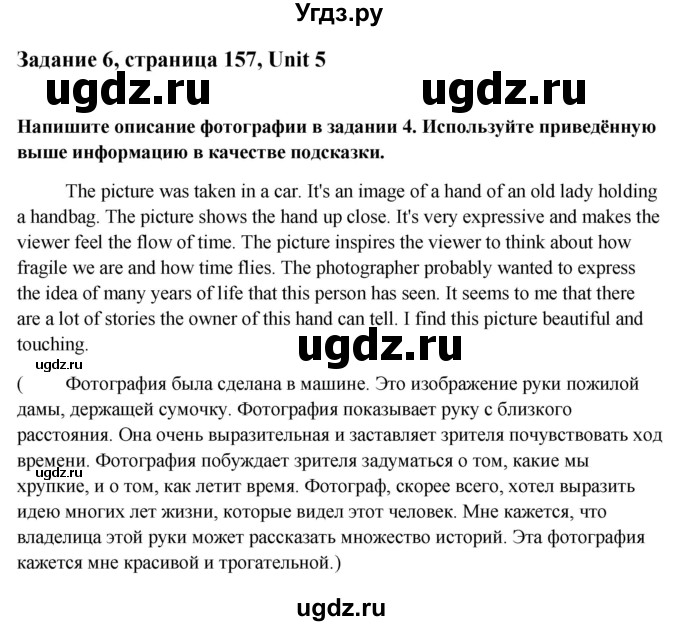 Угдз.ру

Задание 6, страница 157, Unit 5

ugdz.ru ugdz.ru

Напишите описание фотографии в задании 4. Используйте приведённую выше информацию в качестве подсказки.

The picture was taken in a car. It's an image of a hand of an old lady holding a handbag. The picture shows the hand up close. It's very expressive and makes the viewer feel the flow of time. The picture inspires the viewer to think about how fragile we are and how time flies. The photographer probably wanted to express the idea of many years of life that this person has seen. It seems to me that there are a lot of stories the owner of this hand can tell. I find this picture beautiful and touching.

ugdz.ru

ugdz.ru

( Фотография была сделана в машине. Это изображение руки пожилой дамы, держащей сумочку. Фотография показывает руку с близкого расстояния. Она очень выразительная и заставляет зрителя почувствовать ход времени. Фотография побуждает зрителя задуматься о том, какие мы хрупкие, и о том, как летит время. Фотограф, скорее всего, хотел выразить идею многих лет жизни, которые видел этот человек. Мне кажется, что владелица этой руки может рассказать множество историй. Эта фотография кажется мне красивой и трогательной.)

ugdz.ru

ugdz.ru